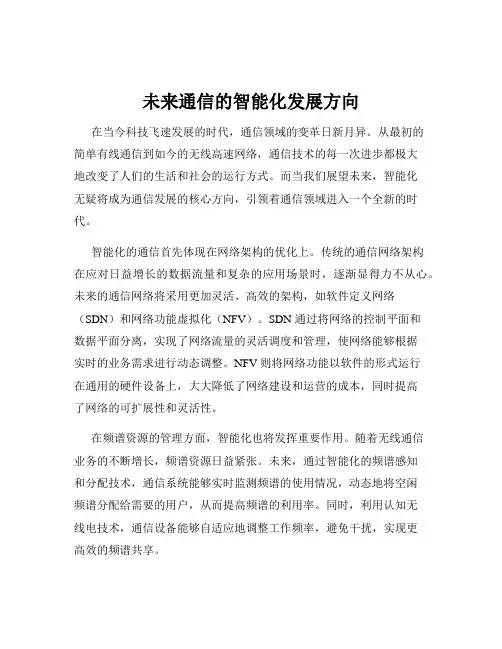 未来通信的智能化发展方向

在当今科技飞速发展的时代，通信领域的变革日新月异。从最初的简单有线通信到如今的无线高速网络，通信技术的每一次进步都极大地改变了人们的生活和社会的运行方式。而当我们展望未来，智能化无疑将成为通信发展的核心方向，引领着通信领域进入一个全新的时代。

智能化的通信首先体现在网络架构的优化上。传统的通信网络架构在应对日益增长的数据流量和复杂的应用场景时，逐渐显得力不从心。未来的通信网络将采用更加灵活、高效的架构，如软件定义网络（SDN）和网络功能虚拟化（NFV）。SDN 通过将网络的控制平面和数据平面分离，实现了网络流量的灵活调度和管理，使网络能够根据实时的业务需求进行动态调整。NFV 则将网络功能以软件的形式运行在通用的硬件设备上，大大降低了网络建设和运营的成本，同时提高了网络的可扩展性和灵活性。

在频谱资源的管理方面，智能化也将发挥重要作用。随着无线通信业务的不断增长，频谱资源日益紧张。未来，通过智能化的频谱感知和分配技术，通信系统能够实时监测频谱的使用情况，动态地将空闲频谱分配给需要的用户，从而提高频谱的利用率。同时，利用认知无线电技术，通信设备能够自适应地调整工作频率，避免干扰，实现更高效的频谱共享。